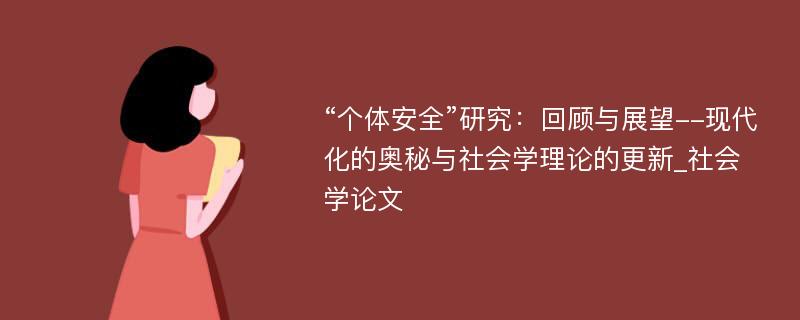 “个体安全”研究：回顾与展望--现代化的奥秘与社会学理论的更新_社会学论文